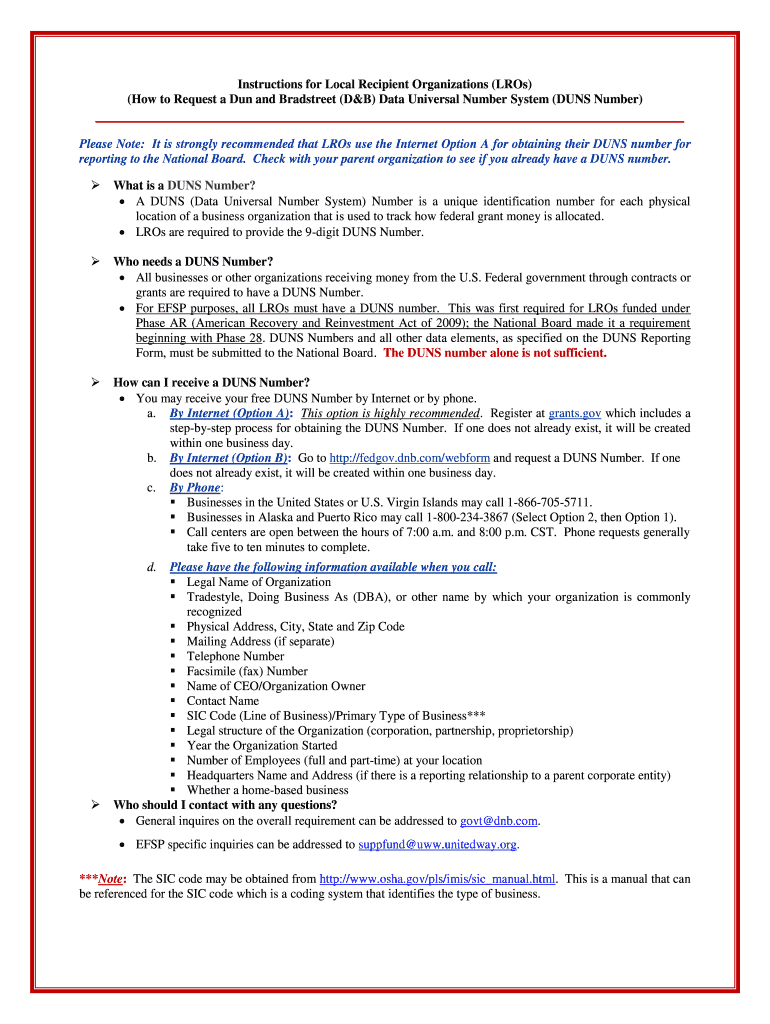 Instructions for Local Recipient Organizations (LROs)
(How to Request a Dun and Bradstreet (D&B) Data Universal Number System (DUNS Number)

Please Note: It is strongly recommended that LROs use the Internet Option A for obtaining their DUNS number for reporting to the National Board. Check with your parent organization to see if you already have a DUNS number.

➢ What is a DUNS Number?
• A DUNS (Data Universal Number System) Number is a unique identification number for each physical location of a business organization that is used to track how federal grant money is allocated.
• LROs are required to provide the 9-digit DUNS Number.

➢ Who needs a DUNS Number?
• All businesses or other organizations receiving money from the U.S. Federal government through contracts or grants are required to have a DUNS Number.
• For EFSP purposes, all LROs must have a DUNS number. This was first required for LROs funded under Phase AR (American Recovery and Reinvestment Act of 2009); the National Board made it a requirement beginning with Phase 28. DUNS Numbers and all other data elements, as specified on the DUNS Reporting Form, must be submitted to the National Board. The DUNS number alone is not sufficient.

➢ How can I receive a DUNS Number?
• You may receive your free DUNS Number by Internet or by phone.
a. By Internet (Option A): This option is highly recommended. Register at grants.gov which includes a step-by-step process for obtaining the DUNS Number. If one does not already exist, it will be created within one business day.
b. By Internet (Option B): Go to http://fedgov.dnb.com/webform and request a DUNS Number. If one does not already exist, it will be created within one business day.
c. By Phone:
▪ Businesses in the United States or U.S. Virgin Islands may call 1-866-705-5711.
▪ Businesses in Alaska and Puerto Rico may call 1-800-234-3867 (Select Option 2, then Option 1).
▪ Call centers are open between the hours of 7:00 a.m. and 8:00 p.m. CST. Phone requests generally take five to ten minutes to complete.
d. Please have the following information available when you call:
▪ Legal Name of Organization
▪ Tradestyle, Doing Business As (DBA), or other name by which your organization is commonly recognized
▪ Physical Address, City, State and Zip Code
▪ Mailing Address (if separate)
▪ Telephone Number
▪ Facsimile (fax) Number
▪ Name of CEO/Organization Owner
▪ Contact Name
▪ SIC Code (Line of Business)/Primary Type of Business***
▪ Legal structure of the Organization (corporation, partnership, proprietorship)
▪ Year the Organization Started
▪ Number of Employees (full and part-time) at your location
▪ Headquarters Name and Address (if there is a reporting relationship to a parent corporate entity)
▪ Whether a home-based business
➢ Who should I contact with any questions?
• General inquires on the overall requirement can be addressed to govt@dnb.com.
• EFSP specific inquiries can be addressed to suppfund@uww.unitedway.org.

***Note: The SIC code may be obtained from http://www.osha.gov/pls/imis/sic_manual.html. This is a manual that can be referenced for the SIC code which is a coding system that identifies the type of business.